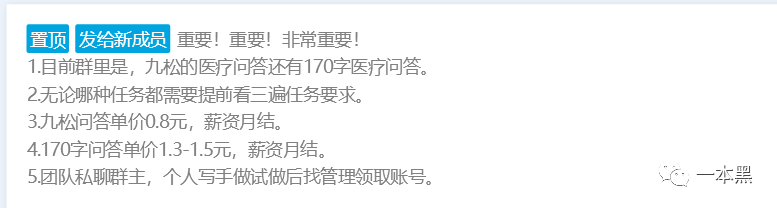 置顶 发给新成员 重要！重要！非常重要！
1.目前群里是，九松的医疗问答还有170字医疗问答。
2.无论哪种任务都需要提前看三遍任务要求。
3.九松问答单价0.8元，薪资月结。
4.170字问答单价1.3-1.5元，薪资月结。
5.团队私聊群主，个人写手做试做后找管理领取账号。

一本黑